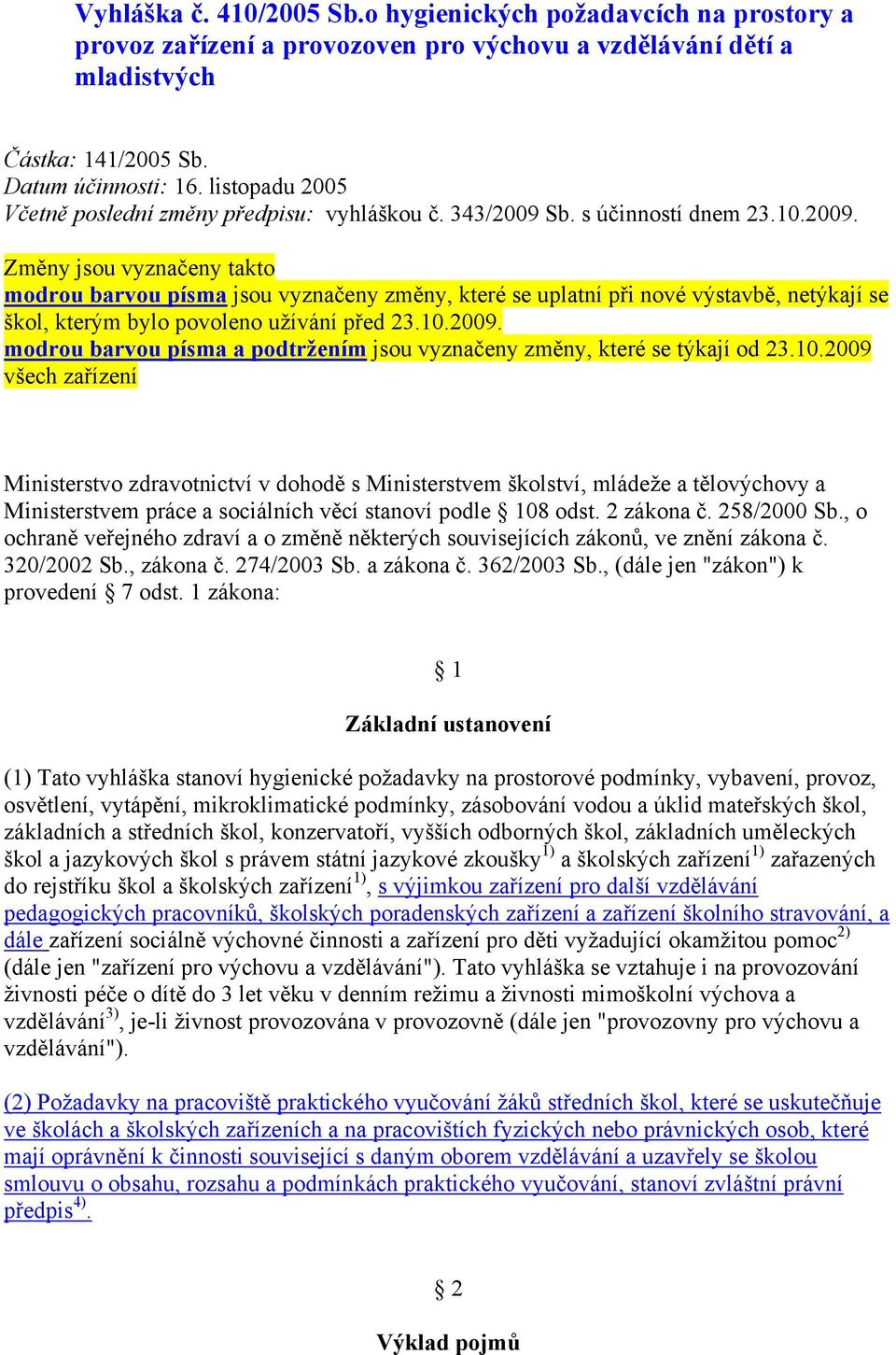 Vyhláška č. 410/2005 Sb.o hygienických požadavcích na prostory a provoz zařízení a provozoven pro výchovu a vzdělávání dětí a mladistvých

Částka: 141/2005 Sb.
Datum účinnosti: 16. listopadu 2005
Včetně poslední změny předpisu: vyhláškou č. 343/2009 Sb. s účinností dnem 23.10.2009.

Změny jsou vyznačeny takto
modrou barvou písma jsou vyznačeny změny, které se uplatní při nové výstavbě, netýkají se škol, kterým bylo povoleno užívání před 23.10.2009.
modrou barvou písma a podtržením jsou vyznačeny změny, které se týkají od 23.10.2009 všech zařízení

Ministerstvo zdravotnictví v dohodě s Ministerstvem školství, mládeže a tělovýchovy a Ministerstvem práce a sociálních věcí stanoví podle § 108 odst. 2 zákona č. 258/2000 Sb., o ochraně veřejného zdraví a o změně některých souvisejících zákonů, ve znění zákona č. 320/2002 Sb., zákona č. 274/2003 Sb. a zákona č. 362/2003 Sb., (dále jen "zákon") k provedení § 7 odst. 1 zákona:

§ 1

Základní ustanovení

(1) Tato vyhláška stanoví hygienické požadavky na prostorové podmínky, vybavení, provoz, osvětlení, vytápění, mikroklimatické podmínky, zásobování vodou a úklid mateřských škol, základních a středních škol, konzervatoří, vyšších odborných škol, základních uměleckých škol a jazykových škol s právem státní jazykové zkoušky$^{1)}$ a školských zařízení$^{1)}$ zařazených do rejstříku škol a školských zařízení$^{1)}$, s výjimkou zařízení pro další vzdělávání pedagogických pracovníků, školských poradenských zařízení a zařízení školního stravování, a dále zařízení sociálně výchovné činnosti a zařízení pro děti vyžadující okamžitou pomoc$^{2)}$ (dále jen "zařízení pro výchovu a vzdělávání"). Tato vyhláška se vztahuje i na provozování živnosti péče o dítě do 3 let věku v denním režimu a živnosti mimoškolní výchova a vzdělávání$^{3)}$, je-li živnost provozována v provozovně (dále jen "provozovny pro výchovu a vzdělávání").

(2) Požadavky na pracoviště praktického vyučování žáků středních škol, které se uskutečňuje ve školách a školských zařízeních a na pracovištích fyzických nebo právnických osob, které mají oprávnění k činnosti související s daným oborem vzdělávání a uzavřely se školou smlouvu o obsahu, rozsahu a podmínkách praktického vyučování, stanoví zvláštní právní předpis$^{4)}$.

§ 2

Výklad pojmů